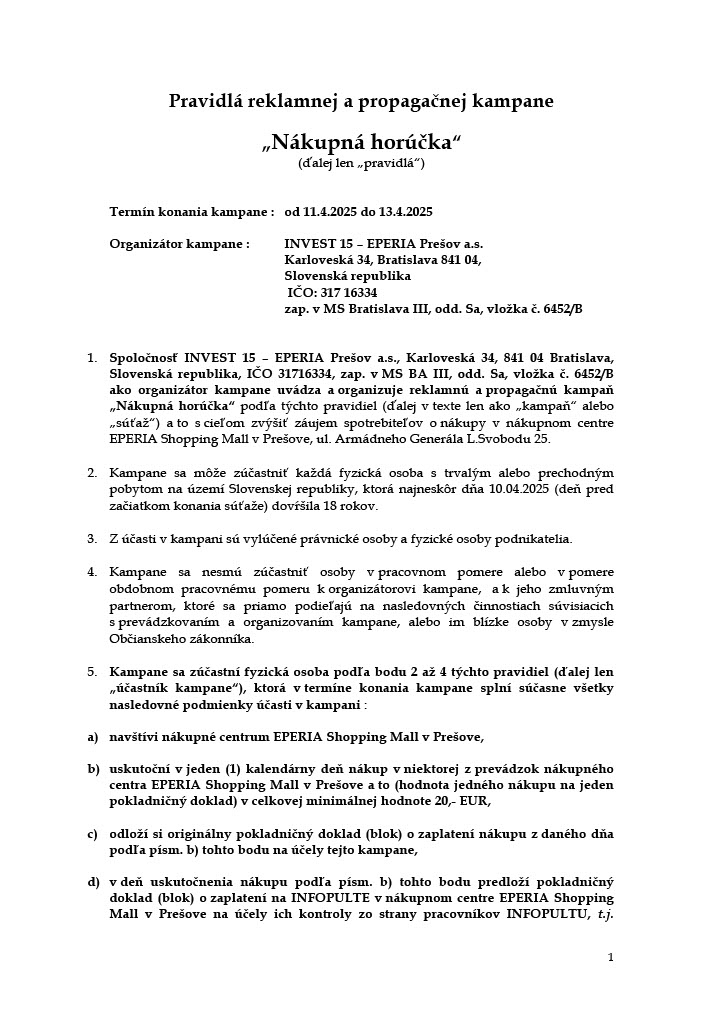 Pravidlá reklamnej a propagačnej kampane

„Nákupná horúčka“
(ďalej len „pravidlá“)

Termín konania kampane : od 11.4.2025 do 13.4.2025

Organizátor kampane : INVEST 15 – EPERIA Prešov a.s.
Karloveská 34, Bratislava 841 04,
Slovenská republika
IČO: 317 16334
zap. v MS Bratislava III, odd. Sa, vložka č. 6452/B

1. Spoločnosť INVEST 15 – EPERIA Prešov a.s., Karloveská 34, 841 04 Bratislava, Slovenská republika, IČO 31716334, zap. v MS BA III, odd. Sa, vložka č. 6452/B ako organizátor kampane uvádza a organizuje reklamnú a propagačnú kampaň „Nákupná horúčka“ podľa týchto pravidiel (ďalej v texte len ako „kampaň“ alebo „súťaž“) a to s cieľom zvýšiť záujem spotrebiteľov o nákupy v nákupnom centre EPERIA Shopping Mall v Prešove, ul. Armádneho Generála L.Svobodu 25.

2. Kampane sa môže zúčastniť každá fyzická osoba s trvalým alebo prechodným pobytom na území Slovenskej republiky, ktorá najneskôr dňa 10.04.2025 (deň pred začiatkom konania súťaže) dovŕšila 18 rokov.

3. Z účasti v kampani sú vylúčené právnické osoby a fyzické osoby podnikatelia.

4. Kampane sa nesmú zúčastniť osoby v pracovnom pomere alebo v pomere obdobnom pracovnému pomeru k organizátorovi kampane, a k jeho zmluvným partnerom, ktoré sa priamo podieľajú na nasledovných činnostiach súvisiacich s prevádzkovaním a organizovaním kampane, alebo im blízke osoby v zmysle Občianskeho zákonníka.

5. Kampane sa zúčastní fyzická osoba podľa bodu 2 až 4 týchto pravidiel (ďalej len „účastník kampane“), ktorá v termíne konania kampane splní súčasne všetky nasledovné podmienky účasti v kampani :

a) navštívi nákupné centrum EPERIA Shopping Mall v Prešove,

b) uskutoční v jeden (1) kalendárny deň nákup v niektorej z prevádzok nákupného centra EPERIA Shopping Mall v Prešove a to (hodnota jedného nákupu na jeden pokladničný doklad) v celkovej minimálnej hodnote 20,- EUR,

c) odloží si originálny pokladničný doklad (blok) o zaplatení nákupu z daného dňa podľa písm. b) tohto bodu na účely tejto kampane,

d) v deň uskutočnenia nákupu podľa písm. b) tohto bodu predloží pokladničný doklad (blok) o zaplatení na INFOPULTE v nákupnom centre EPERIA Shopping Mall v Prešove na účely ich kontroly zo strany pracovníkov INFOPULTU, t.j.

1